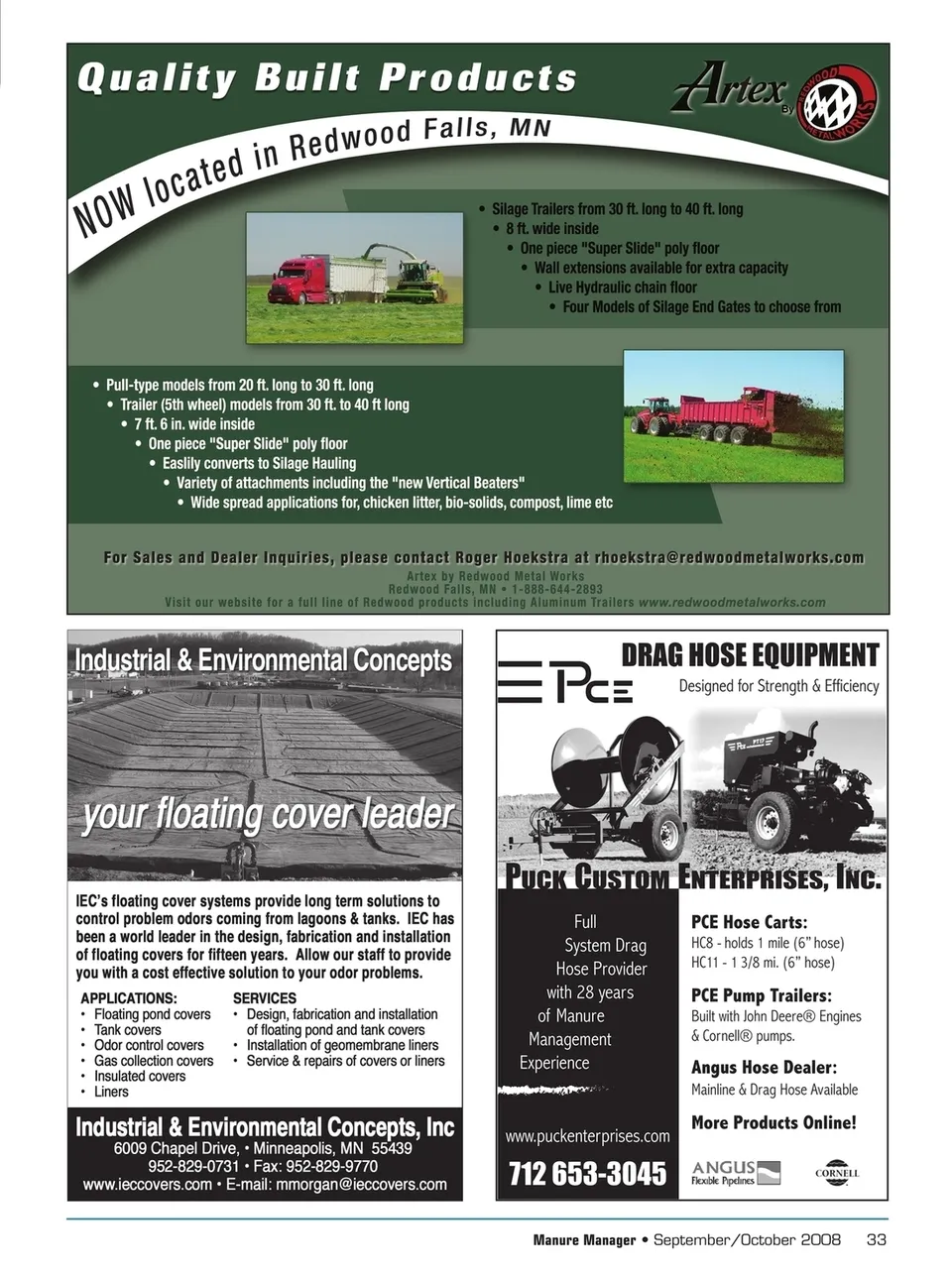 Quality Built Products

Artex By REDWOOD METALWORKS

NOW located in Redwood Falls, MN

• Silage Trailers from 30 ft. long to 40 ft. long
• 8 ft. wide inside
• One piece "Super Slide" poly floor
• Wall extensions available for extra capacity
• Live Hydraulic chain floor
• Four Models of Silage End Gates to choose from

• Pull-type models from 20 ft. long to 30 ft. long
• Trailer (5th wheel) models from 30 ft. to 40 ft long
• 7 ft. 6 in. wide inside
• One piece "Super Slide" poly floor
• Easlily converts to Silage Hauling
• Variety of attachments including the "new Vertical Beaters"
• Wide spread applications for, chicken litter, bio-solids, compost, lime etc

For Sales and Dealer Inquiries, please contact Roger Hoekstra at rhoekstra@redwoodmetalworks.com
Artex by Redwood Metal Works
Redwood Falls, MN • 1-888-644-2893
Visit our website for a full line of Redwood products including Aluminum Trailers www.redwoodmetalworks.com

Industrial & Environmental Concepts

your floating cover leader

IEC's floating cover systems provide long term solutions to control problem odors coming from lagoons & tanks. IEC has been a world leader in the design, fabrication and installation of floating covers for fifteen years. Allow our staff to provide you with a cost effective solution to your odor problems.

APPLICATIONS:
• Floating pond covers
• Tank covers
• Odor control covers
• Gas collection covers
• Insulated covers
• Liners

SERVICES
• Design, fabrication and installation of floating pond and tank covers
• Installation of geomembrane liners
• Service & repairs of covers or liners

Industrial & Environmental Concepts, Inc
6009 Chapel Drive, • Minneapolis, MN 55439
952-829-0731 • Fax: 952-829-9770
www.ieccovers.com • E-mail: mmorgan@ieccovers.com

PCE

DRAG HOSE EQUIPMENT
Designed for Strength & Efficiency

PUCK CUSTOM ENTERPRISES, INC.

Full System Drag Hose Provider with 28 years of Manure Management Experience

www.puckenterprises.com
712 653-3045

PCE Hose Carts:
HC8 - holds 1 mile (6" hose)
HC11 - 1 3/8 mi. (6" hose)

PCE Pump Trailers:
Built with John Deere® Engines & Cornell® pumps.

Angus Hose Dealer:
Mainline & Drag Hose Available

More Products Online!

ANGUS Flexible Pipelines
CORNELL

Manure Manager • September/October 2008 33